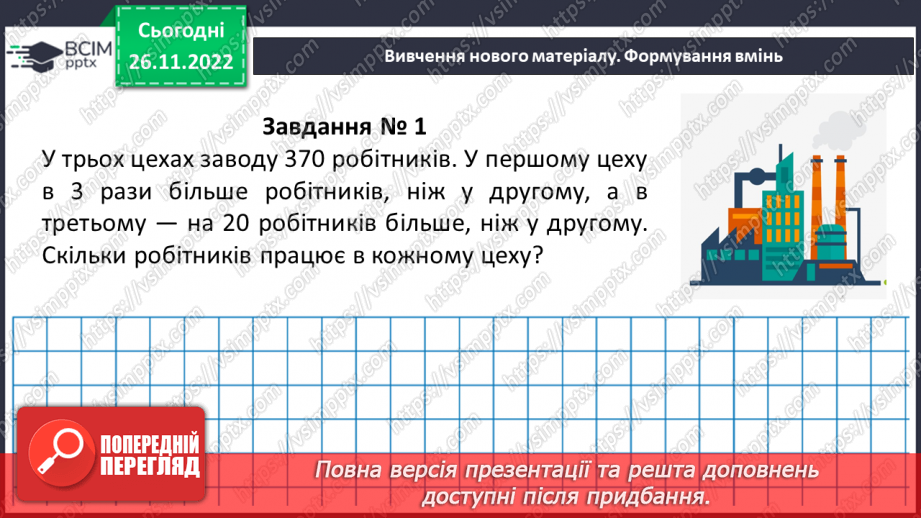 ВСІМ pptx

Сьогодні 26.11.2022

Вивчення нового матеріалу. Формування вмінь

Завдання № 1

У трьох цехах заводу 370 робітників. У першому цеху в 3 рази більше робітників, ніж у другому, а в третьому — на 20 робітників більше, ніж у другому. Скільки робітників працює в кожному цеху?

ПОПЕРЕДНІЙ ПЕРЕГЛЯД

Повна версія презентації та решта доповнень доступні після придбання.

https://vsimpptx.com